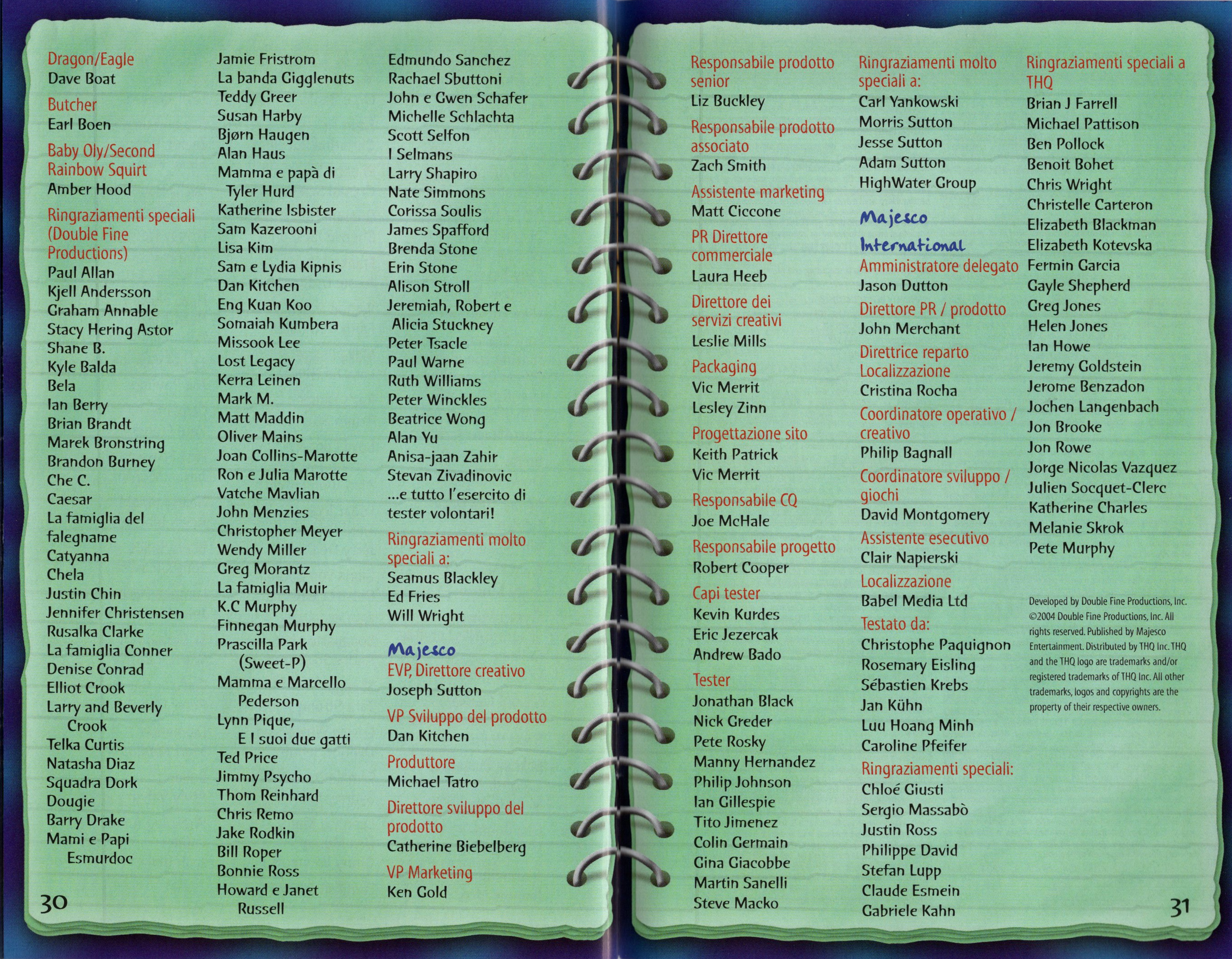 Dragon/Eagle
Dave Boat

Butcher
Earl Boen

Baby Oly/Second Rainbow Squirt
Amber Hood

Ringraziamenti speciali (Double Fine Productions)
Paul Allan
Kjell Andersson
Graham Annable
Stacy Hering Astor
Shane B.
Kyle Balda
Bela
Ian Berry
Brian Brandt
Marek Bronstring
Brandon Burney
Che C.
Caesar
La famiglia del falegname
Catyanna
Chela
Justin Chin
Jennifer Christensen
Rusalka Clarke
La famiglia Conner
Denise Conrad
Elliot Crook
Larry and Beverly Crook
Telka Curtis
Natasha Diaz
Squadra Dork
Dougie
Barry Drake
Mami e Papi Esmurdoc

30

Jamie Fristrom
La banda Gigglenuts
Teddy Greer
Susan Harby
Bjørn Haugen
Alan Haus
Mamma e papà di Tyler Hurd
Katherine Isbister
Sam Kazerooni
Lisa Kim
Sam e Lydia Kipnis
Dan Kitchen
Eng Kuan Koo
Somaiah Kumbera
Missook Lee
Lost Legacy
Kerra Leinen
Mark M.
Matt Maddin
Oliver Mains
Joan Collins-Marotte
Ron e Julia Marotte
Vatche Mavlian
John Menzies
Christopher Meyer
Wendy Miller
Greg Morantz
La famiglia Muir
K.C Murphy
Finnegan Murphy
Prascilla Park (Sweet-P)
Mamma e Marcello Pederson
Lynn Pique, E I suoi due gatti
Ted Price
Jimmy Psycho
Thom Reinhard
Chris Remo
Jake Rodkin
Bill Roper
Bonnie Ross
Howard e Janet Russell

Edmundo Sanchez
Rachael Sbuttoni
John e Gwen Schafer
Michelle Schlachta
Scott Selfon
I Selmans
Larry Shapiro
Nate Simmons
Corissa Soulis
James Spafford
Brenda Stone
Erin Stone
Alison Stroll
Jeremiah, Robert e Alicia Stuckney
Peter Tsacle
Paul Warne
Ruth Williams
Peter Winckles
Beatrice Wong
Alan Yu
Anisa-jaan Zahir
Stevan Zivadinovic
...e tutto l'esercito di tester volontari!

Ringraziamenti molto speciali a:
Seamus Blackley
Ed Fries
Will Wright

Majesco
EVP, Direttore creativo
Joseph Sutton

VP Sviluppo del prodotto
Dan Kitchen

Produttore
Michael Tatro

Direttore sviluppo del prodotto
Catherine Biebelberg

VP Marketing
Ken Gold

Responsabile prodotto senior
Liz Buckley

Responsabile prodotto associato
Zach Smith

Assistente marketing
Matt Ciccone

PR Direttore commerciale
Laura Heeb

Direttore dei servizi creativi
Leslie Mills

Packaging
Vic Merrit
Lesley Zinn

Progettazione sito
Keith Patrick
Vic Merrit

Responsabile CQ
Joe McHale

Responsabile progetto
Robert Cooper

Capi tester
Kevin Kurdes
Eric Jezercak
Andrew Bado

Tester
Jonathan Black
Nick Greder
Pete Rosky
Manny Hernandez
Philip Johnson
Ian Gillespie
Tito Jimenez
Colin Germain
Gina Giacobbe
Martin Sanelli
Steve Macko

Ringraziamenti molto speciali a:
Carl Yankowski
Morris Sutton
Jesse Sutton
Adam Sutton
HighWater Group

Majesco International
Amministratore delegato
Jason Dutton

Direttore PR / prodotto
John Merchant

Direttrice reparto Localizzazione
Cristina Rocha

Coordinatore operativo / creativo
Philip Bagnall

Coordinatore sviluppo / giochi
David Montgomery

Assistente esecutivo
Clair Napierski

Localizzazione
Babel Media Ltd

Testato da:
Christophe Paquignon
Rosemary Eisling
Sébastien Krebs
Jan Kühn
Luu Hoang Minh
Caroline Pfeifer

Ringraziamenti speciali:
Chloé Giusti
Sergio Massabò
Justin Ross
Philippe David
Stefan Lupp
Claude Esmein
Gabriele Kahn

Ringraziamenti speciali a THQ
Brian J Farrell
Michael Pattison
Ben Pollock
Benoit Bohet
Chris Wright
Christelle Carteron
Elizabeth Blackman
Elizabeth Kotevska
Fermin Garcia
Gayle Shepherd
Greg Jones
Helen Jones
Ian Howe
Jeremy Goldstein
Jerome Benzadon
Jochen Langenbach
Jon Brooke
Jon Rowe
Jorge Nicolas Vazquez
Julien Socquet-Clerc
Katherine Charles
Melanie Skrok
Pete Murphy

Developed by Double Fine Productions, Inc. ©2004 Double Fine Productions, Inc. All rights reserved. Published by Majesco Entertainment. Distributed by THQ Inc. THQ and the THQ logo are trademarks and/or registered trademarks of THQ Inc. All other trademarks, logos and copyrights are the property of their respective owners.

31